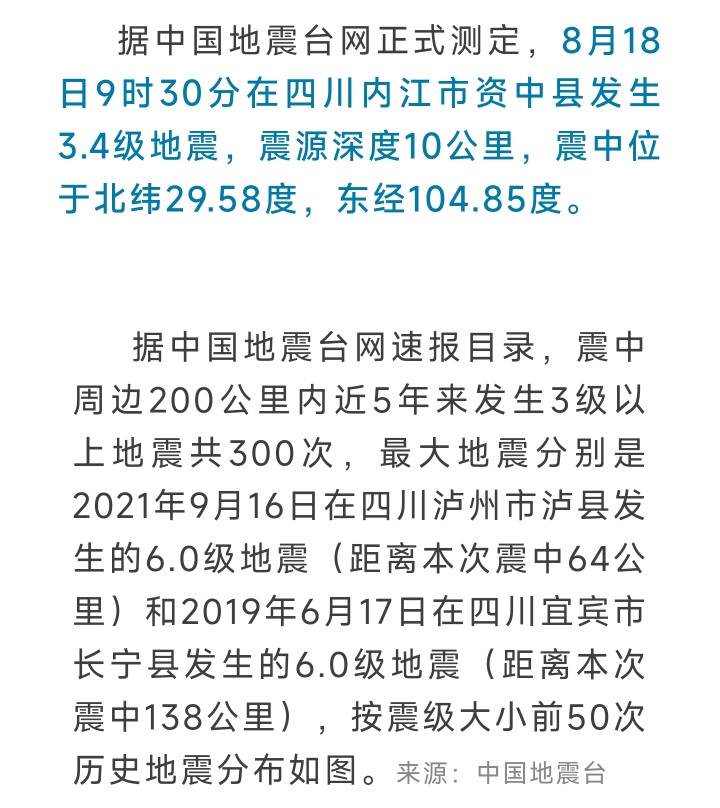 据中国地震台网正式测定，8月18日9时30分在四川内江市资中县发生3.4级地震，震源深度10公里，震中位于北纬29.58度，东经104.85度。

据中国地震台网速报目录，震中周边200公里内近5年来发生3级以上地震共300次，最大地震分别是2021年9月16日在四川泸州市泸县发生的6.0级地震（距离本次震中64公里）和2019年6月17日在四川宜宾市长宁县发生的6.0级地震（距离本次震中138公里），按震级大小前50次历史地震分布如图。来源：中国地震台